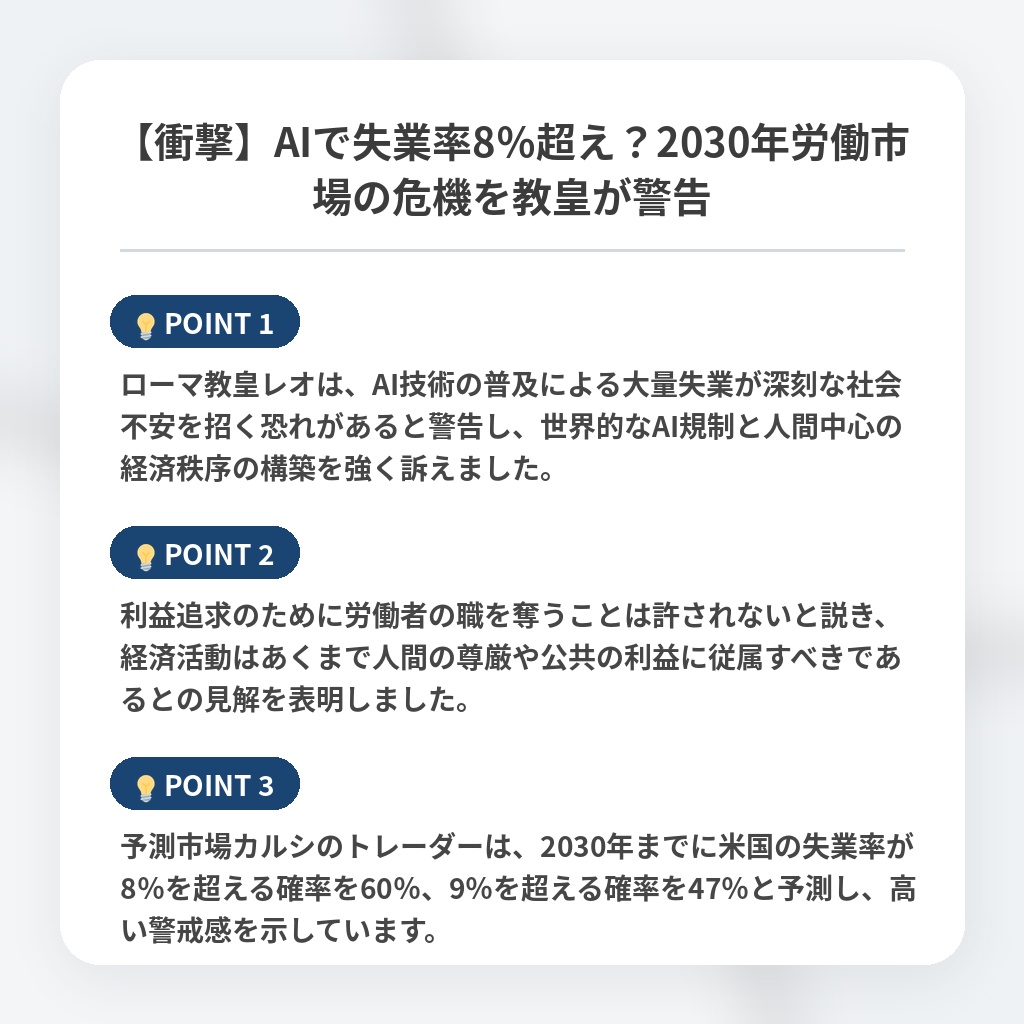 【衝撃】AIで失業率8%超え？2030年労働市場の危機を教皇が警告

POINT 1

ローマ教皇レオは、AI技術の普及による大量失業が深刻な社会不安を招く恐れがあると警告し、世界的なAI規制と人間中心の経済秩序の構築を強く訴えました。

POINT 2

利益追求のために労働者の職を奪うことは許されないと説き、経済活動はあくまで人間の尊厳や公共の利益に従属すべきであるとの見解を表明しました。

POINT 3

予測市場カルシのトレーダーは、2030年までに米国の失業率が8%を超える確率を60%、9%を超える確率を47%と予測し、高い警戒感を示しています。